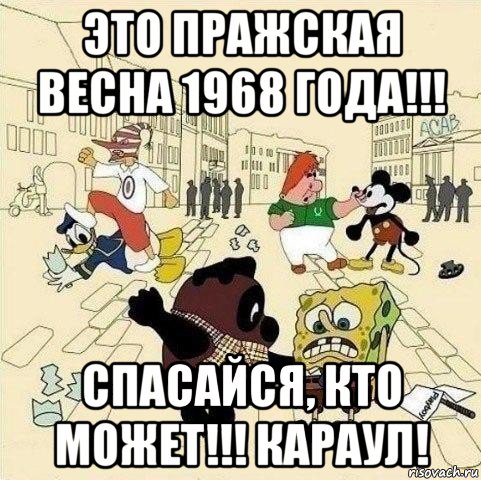 ЭТО ПРАЖСКАЯ ВЕСНА 1968 ГОДА!!!

ACAB

СПАСАЙСЯ, КТО МОЖЕТ!!! КАРАУЛ!

risovach.ru